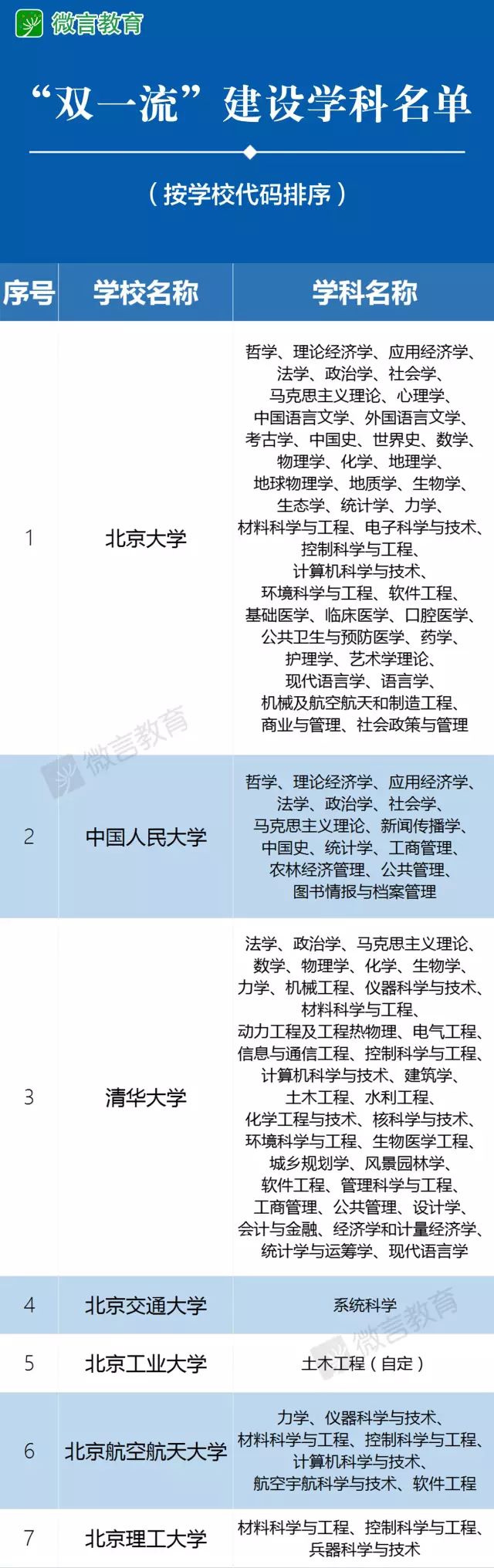 微言教育

“双一流”建设学科名单

（按学校代码排序）

| 序号 | 学校名称 | 学科名称 |
|---|---|---|
| 1 | 北京大学 | 哲学、理论经济学、应用经济学、法学、政治学、社会学、马克思主义理论、心理学、中国语言文学、外国语言文学、考古学、中国史、世界史、数学、物理学、化学、地理学、地球物理学、地质学、生物学、生态学、统计学、力学、材料科学与工程、电子科学与技术、控制科学与工程、计算机科学与技术、环境科学与工程、软件工程、基础医学、临床医学、口腔医学、公共卫生与预防医学、药学、护理学、艺术学理论、现代语言学、语言学、机械及航空航天和制造工程、商业与管理、社会政策与管理 |
| 2 | 中国人民大学 | 哲学、理论经济学、应用经济学、法学、政治学、社会学、马克思主义理论、新闻传播学、中国史、统计学、工商管理、农林经济管理、公共管理、图书情报与档案管理 |
| 3 | 清华大学 | 法学、政治学、马克思主义理论、数学、物理学、化学、生物学、力学、机械工程、仪器科学与技术、材料科学与工程、动力工程及工程热物理、电气工程、信息与通信工程、控制科学与工程、计算机科学与技术、建筑学、土木工程、水利工程、化学工程与技术、核科学与技术、环境科学与工程、生物医学工程、城乡规划学、风景园林学、软件工程、管理科学与工程、工商管理、公共管理、设计学、会计与金融、经济学和计量经济学、统计学与运筹学、现代语言学 |
| 4 | 北京交通大学 | 系统科学 |
| 5 | 北京工业大学 | 土木工程（自定） |
| 6 | 北京航空航天大学 | 力学、仪器科学与技术、材料科学与工程、控制科学与工程、计算机科学与技术、航空宇航科学与技术、软件工程 |
| 7 | 北京理工大学 | 材料科学与工程、控制科学与工程、兵器科学与技术 |

微言教育
微言教育